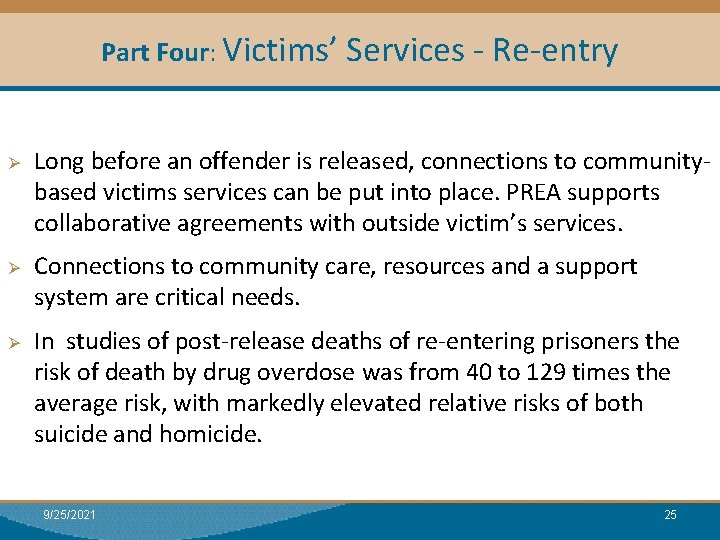 Part Four: Victims' Services - Re-entry

➢ Long before an offender is released, connections to community-based victims services can be put into place. PREA supports collaborative agreements with outside victim's services.

➢ Connections to community care, resources and a support system are critical needs.

➢ In  studies of post-release deaths of re-entering prisoners the risk of death by drug overdose was from 40 to 129 times the average risk, with markedly elevated relative risks of both suicide and homicide.

9/25/2021

25